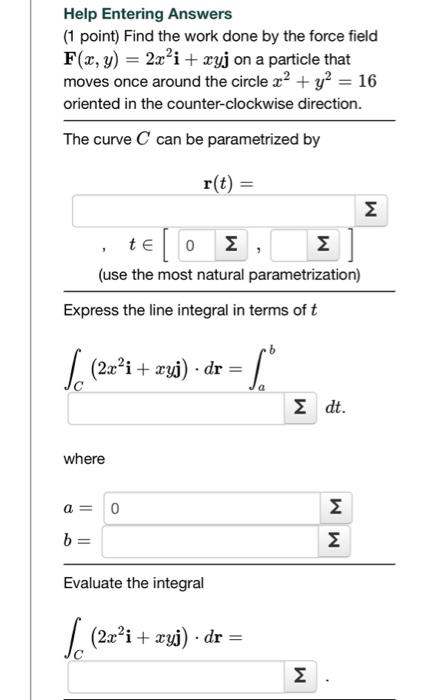 Help Entering Answers

(1 point) Find the work done by the force field $\mathbf{F}(x, y) = 2x^2\mathbf{i} + xy\mathbf{j}$ on a particle that moves once around the circle $x^2 + y^2 = 16$ oriented in the counter-clockwise direction.

The curve $C$ can be parametrized by

$\mathbf{r}(t) =$

Σ

, $t \in [$ 0 Σ , Σ $]$

(use the most natural parametrization)

Express the line integral in terms of $t$

$\int_C (2x^2\mathbf{i} + xy\mathbf{j}) \cdot d\mathbf{r} = \int_a^b$

Σ $dt$.

where

$a =$ 0 Σ

$b =$ Σ

Evaluate the integral

$\int_C (2x^2\mathbf{i} + xy\mathbf{j}) \cdot d\mathbf{r} =$

Σ .